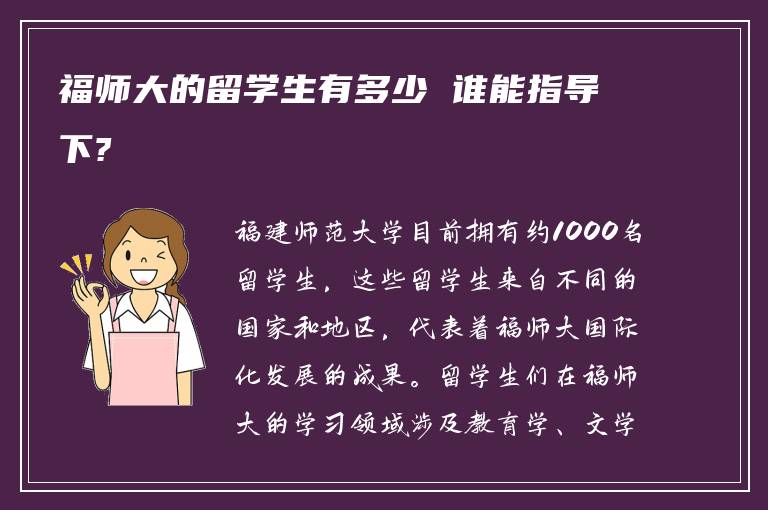 福师大的留学生有多少 谁能指导下?

福建师范大学目前拥有约1000名留学生，这些留学生来自不同的国家和地区，代表着福师大国际化发展的成果。留学生们在福师大的学习领域涉及教育学、文学